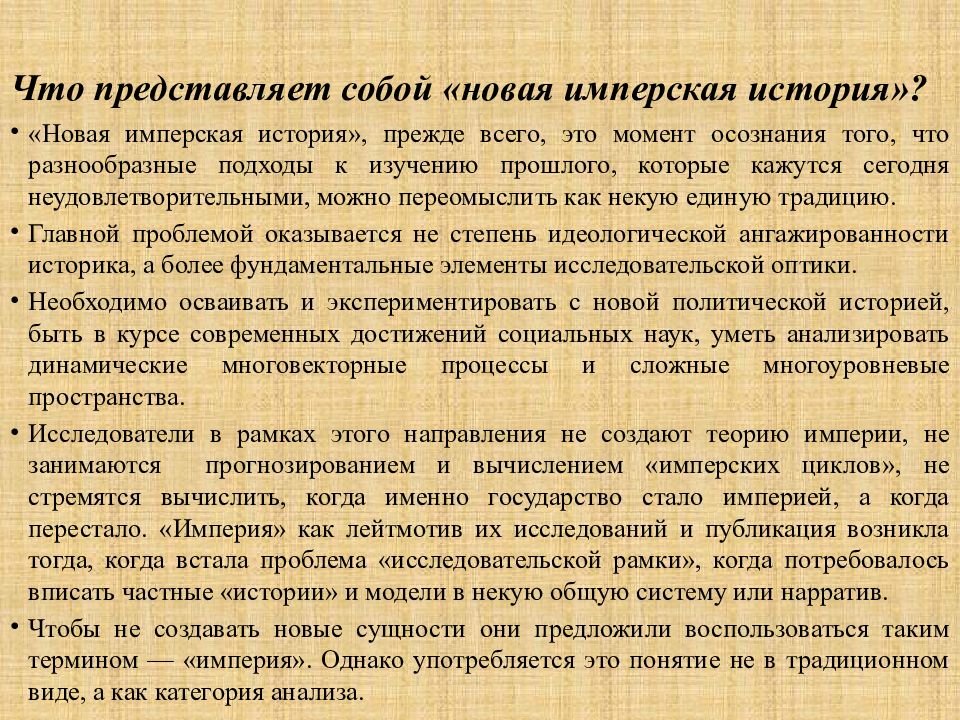 Что представляет собой «новая имперская история»?

• «Новая имперская история», прежде всего, это момент осознания того, что разнообразные подходы к изучению прошлого, которые кажутся сегодня неудовлетворительными, можно переомыслить как некую единую традицию.

• Главной проблемой оказывается не степень идеологической ангажированности историка, а более фундаментальные элементы исследовательской оптики.

• Необходимо осваивать и экспериментировать с новой политической историей, быть в курсе современных достижений социальных наук, уметь анализировать динамические многовекторные процессы и сложные многоуровневые пространства.

• Исследователи в рамках этого направления не создают теорию империи, не занимаются прогнозированием и вычислением «имперских циклов», не стремятся вычислить, когда именно государство стало империей, а когда перестало. «Империя» как лейтмотив их исследований и публикация возникла тогда, когда встала проблема «исследовательской рамки», когда потребовалось вписать частные «истории» и модели в некую общую систему или нарратив.

• Чтобы не создавать новые сущности они предложили воспользоваться таким термином — «империя». Однако употребляется это понятие не в традиционном виде, а как категория анализа.